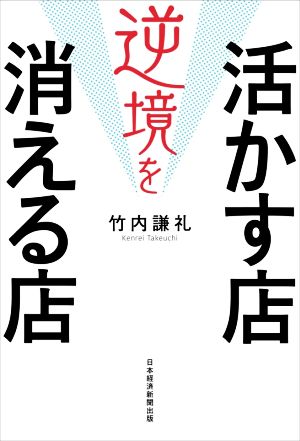 逆境を

活かす店

消える店

竹内謙礼
Kenrei Takeuchi

日本経済新聞出版